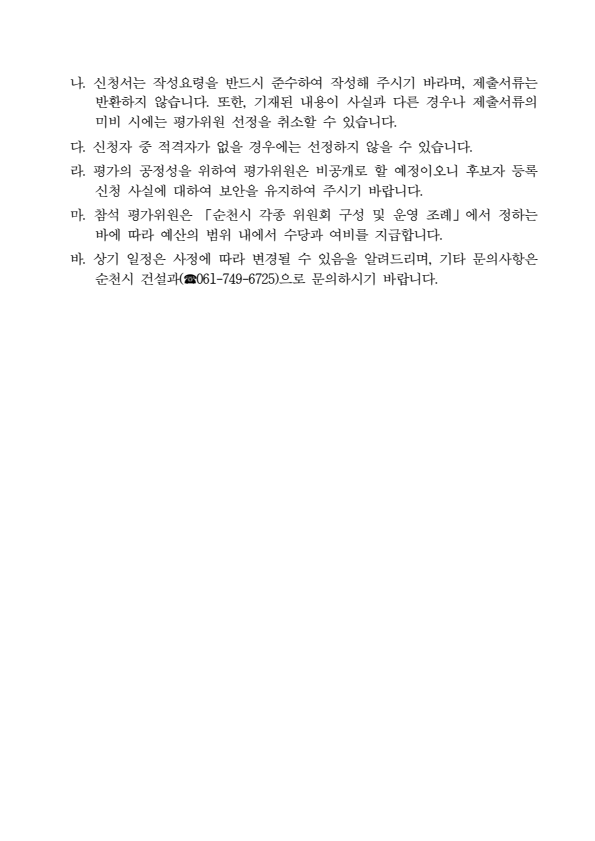 나. 신청서는 작성요령을 반드시 준수하여 작성해 주시기 바라며, 제출서류는 반환하지 않습니다. 또한, 기재된 내용이 사실과 다른 경우나 제출서류의 미비 시에는 평가위원 선정을 취소할 수 있습니다.

다. 신청자 중 적격자가 없을 경우에는 선정하지 않을 수 있습니다.

라. 평가의 공정성을 위하여 평가위원은 비공개로 할 예정이오니 후보자 등록 신청 사실에 대하여 보안을 유지하여 주시기 바랍니다.

마. 참석 평가위원은 「순천시 각종 위원회 구성 및 운영 조례」에서 정하는 바에 따라 예산의 범위 내에서 수당과 여비를 지급합니다.

바. 상기 일정은 사정에 따라 변경될 수 있음을 알려드리며, 기타 문의사항은 순천시 건설과(☎061-749-6725)으로 문의하시기 바랍니다.